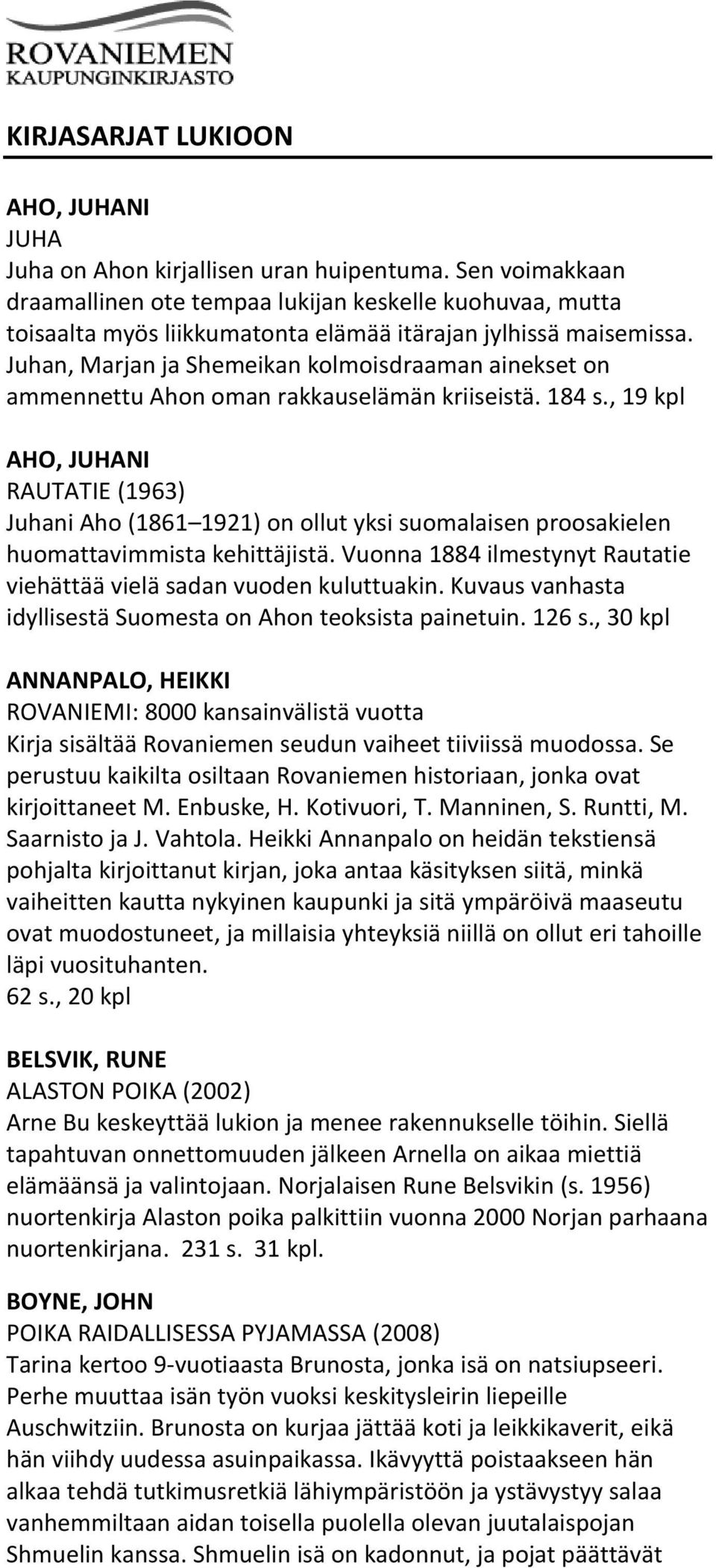 ROVANIEMEN
KAUPUNGINKIRJASTO

KIRJASARJAT LUKIOON

AHO, JUHANI
JUHA
Juha on Ahon kirjallisen uran huipentuma. Sen voimakkaan draamallinen ote tempaa lukijan keskelle kuohuvaa, mutta toisaalta myös liikkumatonta elämää itärajan jylhissä maisemissa. Juhan, Marjan ja Shemeikan kolmoisdraaman ainekset on ammennettu Ahon oman rakkauselämän kriiseistä. 184 s., 19 kpl

AHO, JUHANI
RAUTATIE (1963)
Juhani Aho (1861–1921) on ollut yksi suomalaisen proosakielen huomattavimmista kehittäjistä. Vuonna 1884 ilmestynyt Rautatie viehättää vielä sadan vuoden kuluttuakin. Kuvaus vanhasta idyllisestä Suomesta on Ahon teoksista painetuin. 126 s., 30 kpl

ANNANPALO, HEIKKI
ROVANIEMI: 8000 kansainvälistä vuotta
Kirja sisältää Rovaniemen seudun vaiheet tiiviissä muodossa. Se perustuu kaikilta osiltaan Rovaniemen historiaan, jonka ovat kirjoittaneet M. Enbuske, H. Kotivuori, T. Manninen, S. Runtti, M. Saarnisto ja J. Vahtola. Heikki Annanpalo on heidän tekstiensä pohjalta kirjoittanut kirjan, joka antaa käsityksen siitä, minkä vaiheitten kautta nykyinen kaupunki ja sitä ympäröivä maaseutu ovat muodostuneet, ja millaisia yhteyksiä niillä on ollut eri tahoille läpi vuosituhanten.
62 s., 20 kpl

BELSVIK, RUNE
ALASTON POIKA (2002)
Arne Bu keskeyttää lukion ja menee rakennukselle töihin. Siellä tapahtuvan onnettomuuden jälkeen Arnella on aikaa miettiä elämäänsä ja valintojaan. Norjalaisen Rune Belsvikin (s. 1956) nuortenkirja Alaston poika palkittiin vuonna 2000 Norjan parhaana nuortenkirjana. 231 s. 31 kpl.

BOYNE, JOHN
POIKA RAIDALLISESSA PYJAMASSA (2008)
Tarina kertoo 9-vuotiaasta Brunosta, jonka isä on natsiupseeri. Perhe muuttaa isän työn vuoksi keskitysleirin liepeille Auschwitziin. Brunosta on kurjaa jättää koti ja leikkikaverit, eikä hän viihdy uudessa asuinpaikassa. Ikävyyttä poistaakseen hän alkaa tehdä tutkimusretkiä lähiympäristöön ja ystävystyy salaa vanhemmiltaan aidan toisella puolella olevan juutalaispojan Shmuelin kanssa. Shmuelin isä on kadonnut, ja pojat päättävät